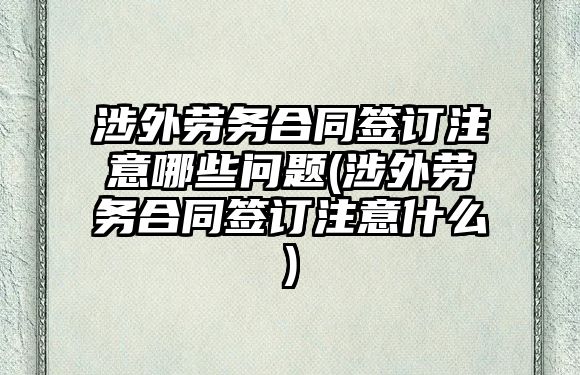 涉外劳务合同签订注意哪些问题(涉外劳务合同签订注意什么)